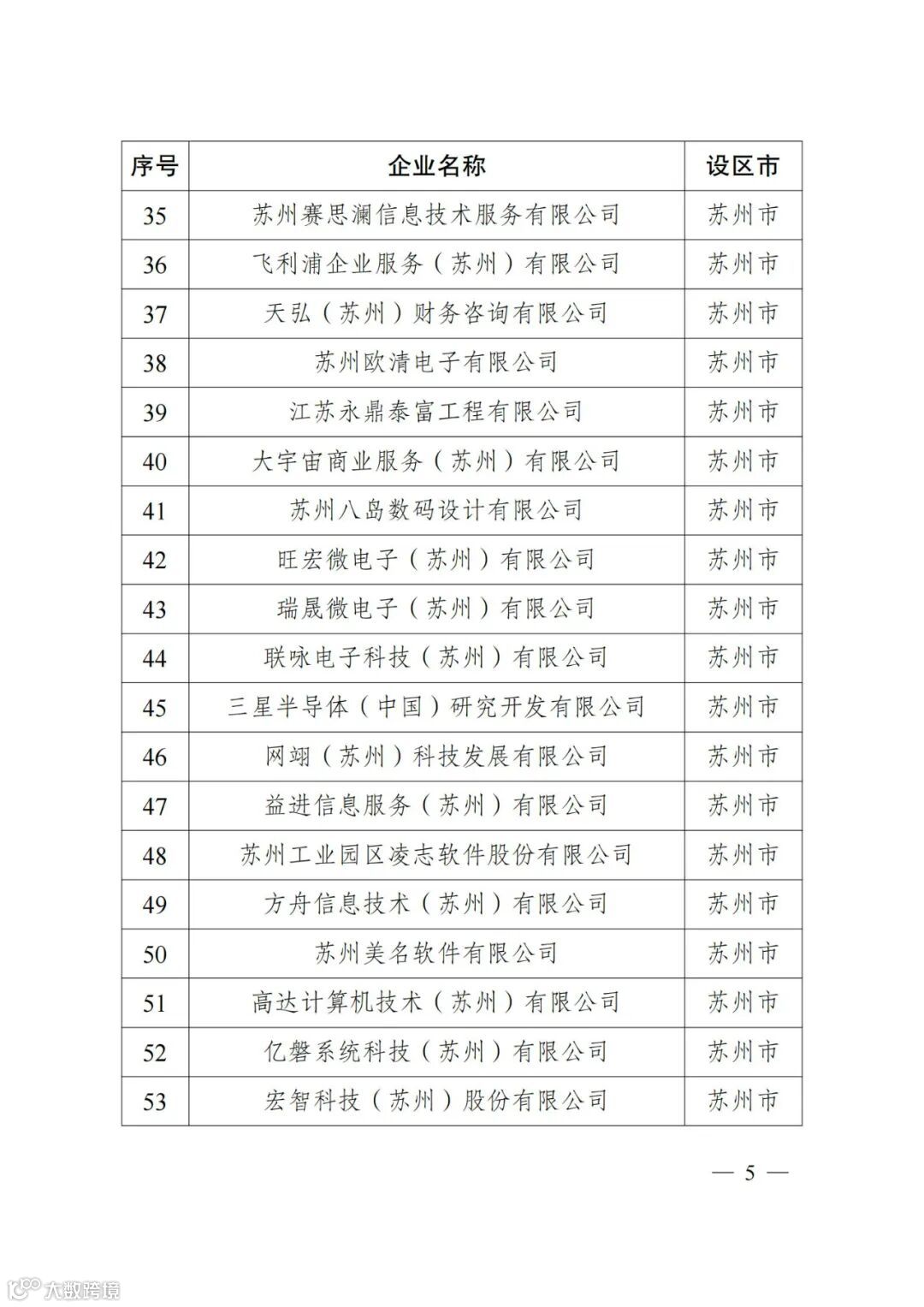 | 序号 | 企业名称 | 设区市 |
|---|---|---|
| 35 | 苏州赛思澜信息技术服务有限公司 | 苏州市 |
| 36 | 飞利浦企业服务（苏州）有限公司 | 苏州市 |
| 37 | 天弘（苏州）财务咨询有限公司 | 苏州市 |
| 38 | 苏州欧清电子有限公司 | 苏州市 |
| 39 | 江苏永鼎泰富工程有限公司 | 苏州市 |
| 40 | 大宇宙商业服务（苏州）有限公司 | 苏州市 |
| 41 | 苏州八岛数码设计有限公司 | 苏州市 |
| 42 | 旺宏微电子（苏州）有限公司 | 苏州市 |
| 43 | 瑞晟微电子（苏州）有限公司 | 苏州市 |
| 44 | 联咏电子科技（苏州）有限公司 | 苏州市 |
| 45 | 三星半导体（中国）研究开发有限公司 | 苏州市 |
| 46 | 网翊（苏州）科技发展有限公司 | 苏州市 |
| 47 | 益进信息服务（苏州）有限公司 | 苏州市 |
| 48 | 苏州工业园区凌志软件股份有限公司 | 苏州市 |
| 49 | 方舟信息技术（苏州）有限公司 | 苏州市 |
| 50 | 苏州美名软件有限公司 | 苏州市 |
| 51 | 高达计算机技术（苏州）有限公司 | 苏州市 |
| 52 | 亿磐系统科技（苏州）有限公司 | 苏州市 |
| 53 | 宏智科技（苏州）股份有限公司 | 苏州市 |

— 5 —

大数跨境